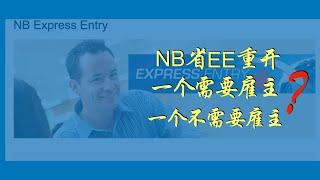 NB Express Entry

EXPRESS ENTRY

NB省EE重开
一个需要雇主
一个不需要雇主
?